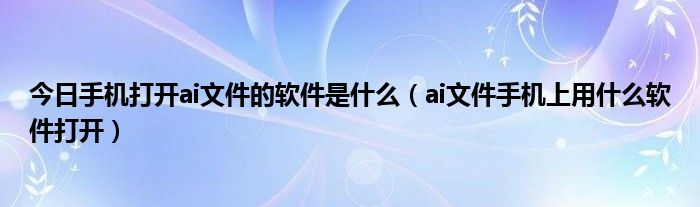 今日手机打开ai文件的软件是什么（ai文件手机上用什么软件打开）